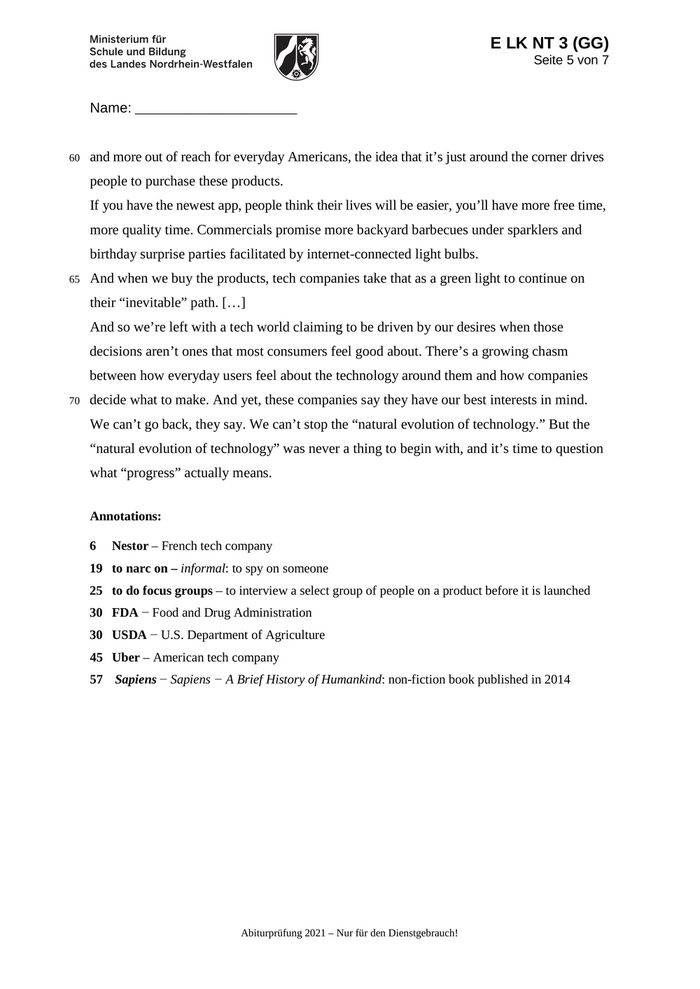 Ministerium für
Schule und Bildung
des Landes Nordrhein-Westfalen

E LK NT 3 (GG)
Seite 5 von 7

Name: ____________________

60 and more out of reach for everyday Americans, the idea that it's just around the corner drives people to purchase these products.
If you have the newest app, people think their lives will be easier, you'll have more free time, more quality time. Commercials promise more backyard barbecues under sparklers and birthday surprise parties facilitated by internet-connected light bulbs.
65 And when we buy the products, tech companies take that as a green light to continue on their "inevitable" path. […]
And so we're left with a tech world claiming to be driven by our desires when those decisions aren't ones that most consumers feel good about. There's a growing chasm between how everyday users feel about the technology around them and how companies
70 decide what to make. And yet, these companies say they have our best interests in mind. We can't go back, they say. We can't stop the "natural evolution of technology." But the "natural evolution of technology" was never a thing to begin with, and it's time to question what "progress" actually means.

Annotations:

6 Nestor – French tech company
19 to narc on – informal: to spy on someone
25 to do focus groups – to interview a select group of people on a product before it is launched
30 FDA − Food and Drug Administration
30 USDA − U.S. Department of Agriculture
45 Uber – American tech company
57 Sapiens − Sapiens − A Brief History of Humankind: non-fiction book published in 2014

Abiturprüfung 2021 – Nur für den Dienstgebrauch!